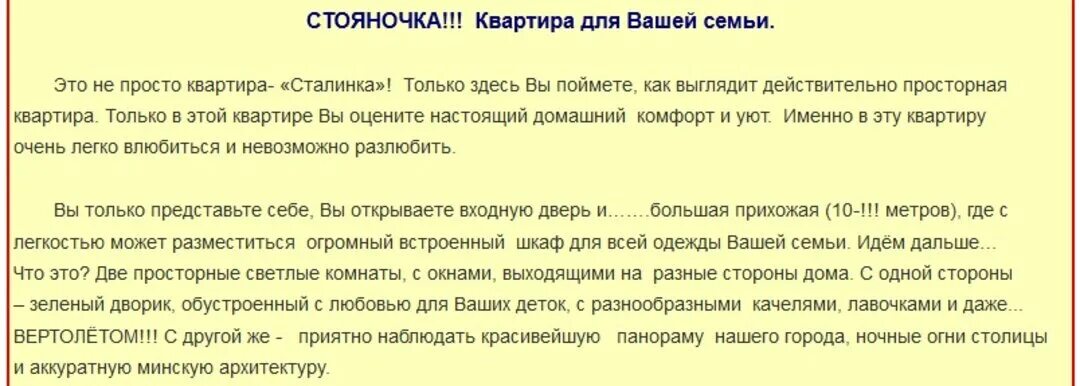 СТОЯНОЧКА!!! Квартира для Вашей семьи.

Это не просто квартира- «Сталинка»! Только здесь Вы поймете, как выглядит действительно просторная квартира. Только в этой квартире Вы оцените настоящий домашний комфорт и уют. Именно в эту квартиру очень легко влюбиться и невозможно разлюбить.

Вы только представьте себе, Вы открываете входную дверь и…….большая прихожая (10-!!! метров), где с легкостью может разместиться огромный встроенный шкаф для всей одежды Вашей семьи. Идём дальше… Что это? Две просторные светлые комнаты, с окнами, выходящими на разные стороны дома. С одной стороны – зеленый дворик, обустроенный с любовью для Ваших деток, с разнообразными качелями, лавочками и даже… ВЕРТОЛЁТОМ!!! С другой же - приятно наблюдать красивейшую панораму нашего города, ночные огни столицы и аккуратную минскую архитектуру.